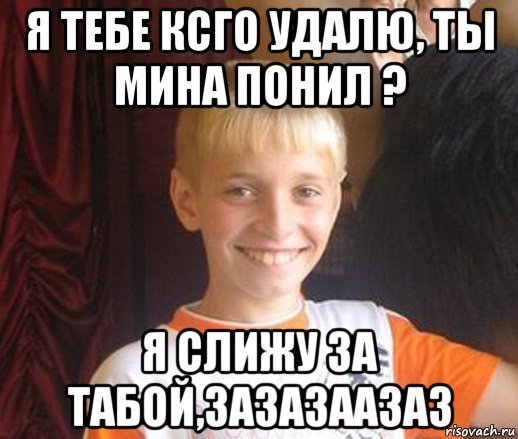 Я ТЕБЕ КСГО УДАЛЮ, ТЫ МИНА ПОНИЛ ?

Я СЛИЖУ ЗА ТАБОЙ,ЗАЗАЗААЗАЗ

risovach.ru